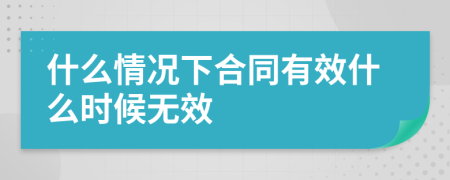 什么情况下合同有效什么时候无效